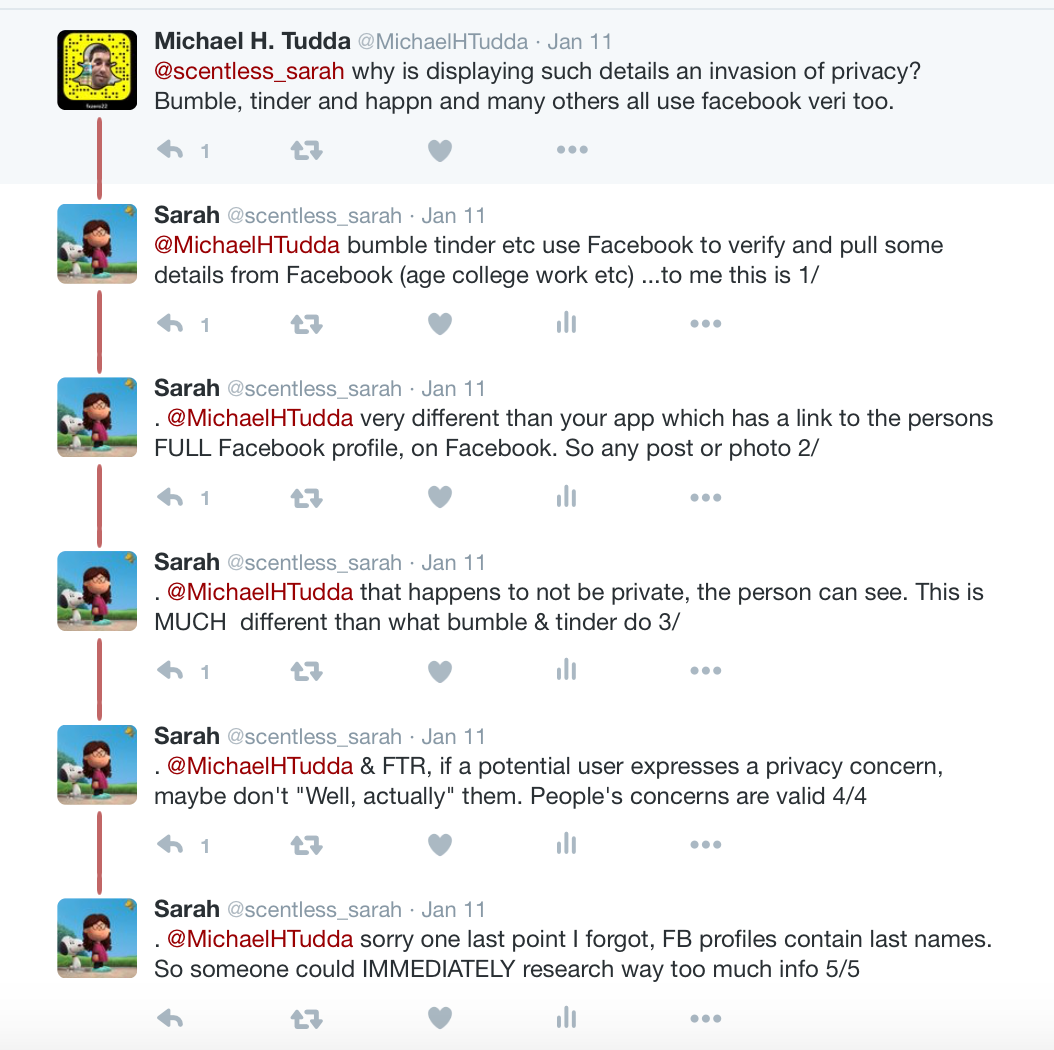 Michael H. Tudda @MichaelHTudda · Jan 11
@scentless_sarah why is displaying such details an invasion of privacy? Bumble, tinder and happn and many others all use facebook veri too.

1

Sarah @scentless_sarah · Jan 11
@MichaelHTudda bumble tinder etc use Facebook to verify and pull some details from Facebook (age college work etc) ...to me this is 1/

1

Sarah @scentless_sarah · Jan 11
. @MichaelHTudda very different than your app which has a link to the persons FULL Facebook profile, on Facebook. So any post or photo 2/

1

Sarah @scentless_sarah · Jan 11
. @MichaelHTudda that happens to not be private, the person can see. This is MUCH different than what bumble & tinder do 3/

1

Sarah @scentless_sarah · Jan 11
. @MichaelHTudda & FTR, if a potential user expresses a privacy concern, maybe don't "Well, actually" them. People's concerns are valid 4/4

1

Sarah @scentless_sarah · Jan 11
. @MichaelHTudda sorry one last point I forgot, FB profiles contain last names. So someone could IMMEDIATELY research way too much info 5/5